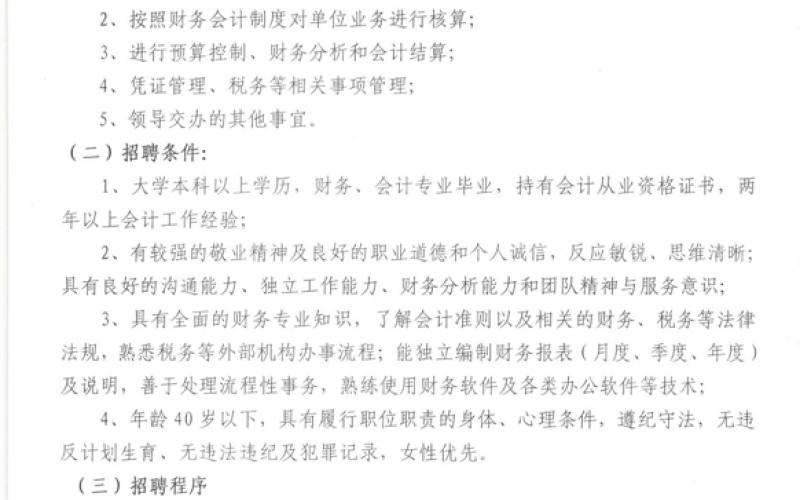 2、按照财务会计制度对单位业务进行核算；
3、进行预算控制、财务分析和会计结算；
4、凭证管理、税务等相关事项管理；
5、领导交办的其他事宜。
（二）招聘条件：
1、大学本科以上学历，财务、会计专业毕业，持有会计从业资格证书，两年以上会计工作经验；
2、有较强的敬业精神及良好的职业道德和个人诚信，反应敏锐、思维清晰；具有良好的沟通能力、独立工作能力、财务分析能力和团队精神与服务意识；
3、具有全面的财务专业知识，了解会计准则以及相关的财务、税务等法律法规，熟悉税务等外部机构办事流程；能独立编制财务报表（月度、季度、年度）及说明，善于处理流程性事务，熟练使用财务软件及各类办公软件等技术；
4、年龄40岁以下，具有履行职位职责的身体、心理条件，遵纪守法，无违反计划生育、无违法违纪及犯罪记录，女性优先。
（三）招聘程序